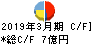 2019年3月期 C/F]
*総C/F 7億円